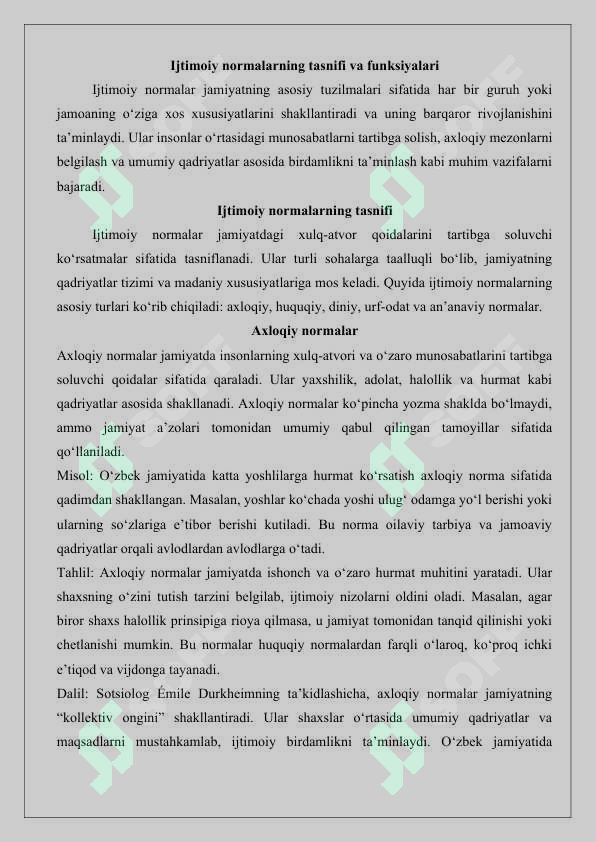 Ijtimoiy normalarning tasnifi va funksiyalari

Ijtimoiy normalar jamiyatning asosiy tuzilmalari sifatida har bir guruh yoki jamoaning o‘ziga xos xususiyatlarini shakllantiradi va uning barqaror rivojlanishini ta’minlaydi. Ular insonlar o‘rtasidagi munosabatlarni tartibga solish, axloqiy mezonlarni belgilash va umumiy qadriyatlar asosida birdamlikni ta’minlash kabi muhim vazifalarni bajaradi.

Ijtimoiy normalarning tasnifi

Ijtimoiy normalar jamiyatdagi xulq-atvor qoidalarini tartibga soluvchi ko‘rsatmalar sifatida tasniflanadi. Ular turli sohalarga taalluqli bo‘lib, jamiyatning qadriyatlar tizimi va madaniy xususiyatlariga mos keladi. Quyida ijtimoiy normalarning asosiy turlari ko‘rib chiqiladi: axloqiy, huquqiy, diniy, urf-odat va an’anaviy normalar.

Axloqiy normalar

Axloqiy normalar jamiyatda insonlarning xulq-atvori va o‘zaro munosabatlarini tartibga soluvchi qoidalar sifatida qaraladi. Ular yaxshilik, adolat, halollik va hurmat kabi qadriyatlar asosida shakllanadi. Axloqiy normalar ko‘pincha yozma shaklda bo‘lmaydi, ammo jamiyat a’zolari tomonidan umumiy qabul qilingan tamoyillar sifatida qo‘llaniladi.

Misol: O‘zbek jamiyatida katta yoshlilarga hurmat ko‘rsatish axloqiy norma sifatida qadimdan shakllangan. Masalan, yoshlar ko‘chada yoshi ulug‘ odamga yo‘l berishi yoki ularning so‘zlariga e’tibor berishi kutiladi. Bu norma oilaviy tarbiya va jamoaviy qadriyatlar orqali avlodlardan avlodlarga o‘tadi.

Tahlil: Axloqiy normalar jamiyatda ishonch va o‘zaro hurmat muhitini yaratadi. Ular shaxsning o‘zini tutish tarzini belgilab, ijtimoiy nizolarni oldini oladi. Masalan, agar biror shaxs halollik prinsipiga rioya qilmasa, u jamiyat tomonidan tanqid qilinishi yoki chetlanishi mumkin. Bu normalar huquqiy normalardan farqli o‘laroq, ko‘proq ichki e’tiqod va vijdonga tayanadi.

Dalil: Sotsiolog Émile Durkheimning ta’kidlashicha, axloqiy normalar jamiyatning “kollektiv ongini” shakllantiradi. Ular shaxslar o‘rtasida umumiy qadriyatlar va maqsadlarni mustahkamlab, ijtimoiy birdamlikni ta’minlaydi. O‘zbek jamiyatida